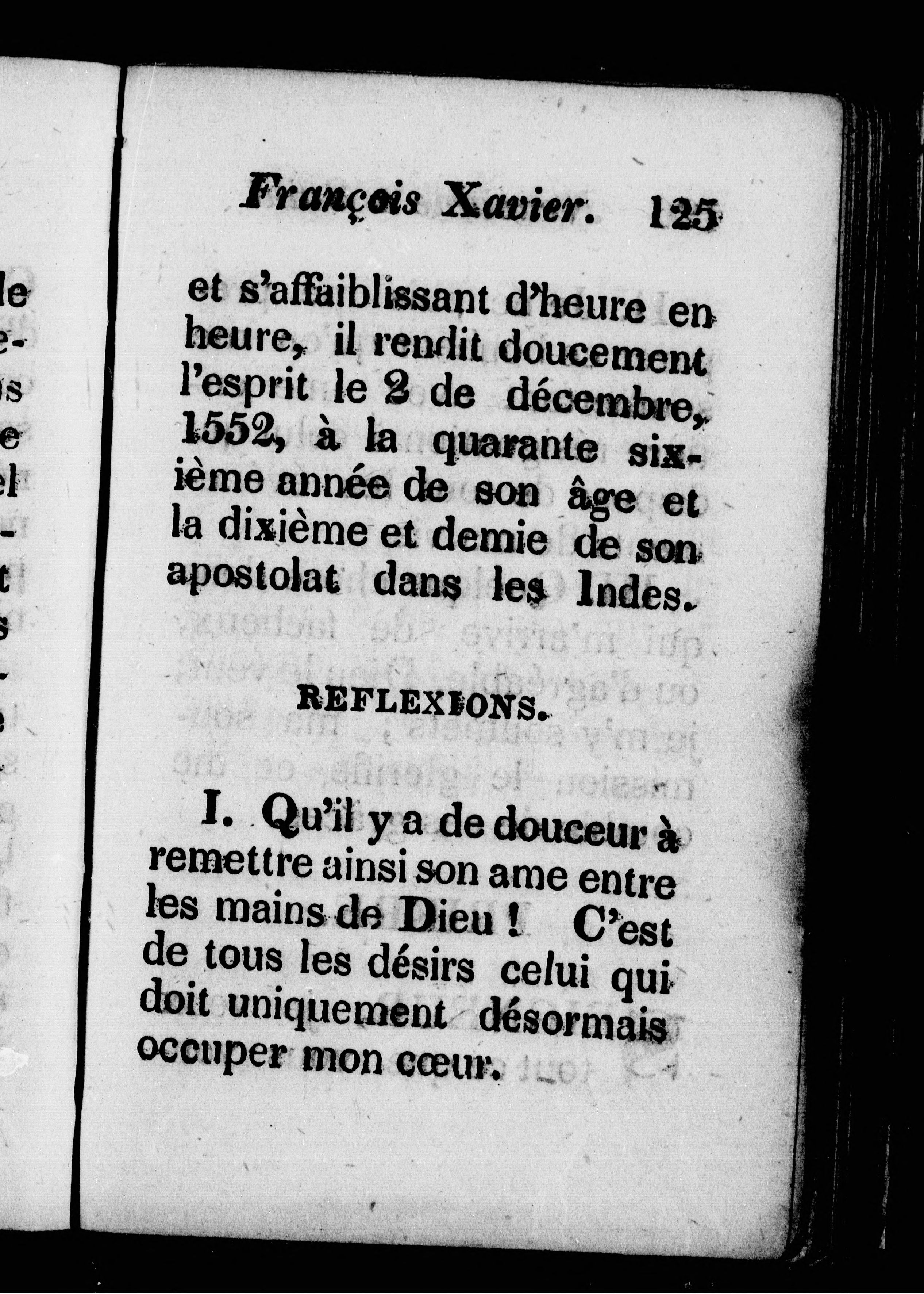 François Xavier. 125

et s'affaiblissant d'heure en heure, il rendit doucement l'esprit le 2 de décembre, 1552, à la quarante sixième année de son âge et la dixième et demie de son apostolat dans les Indes.

REFLEXIONS.

I. Qu'il y a de douceur à remettre ainsi son ame entre les mains de Dieu ! C'est de tous les désirs celui qui doit uniquement désormais occuper mon cœur.